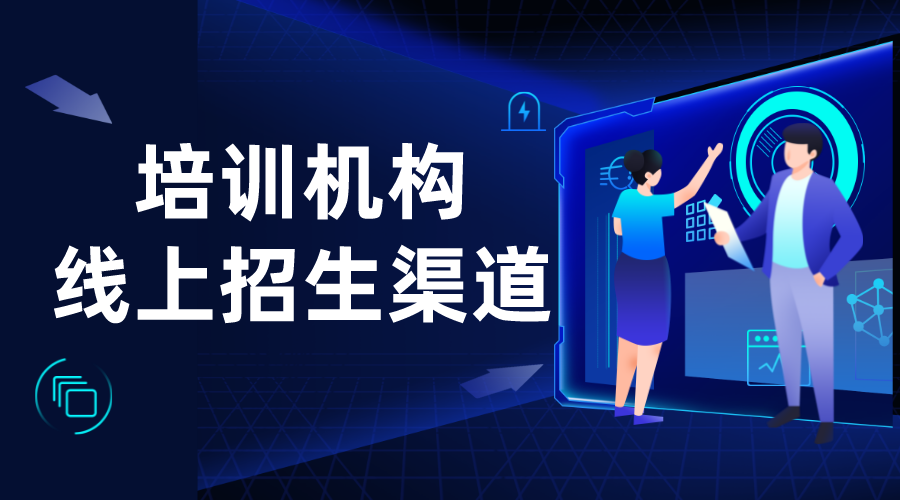 培训机构
线上招生渠道